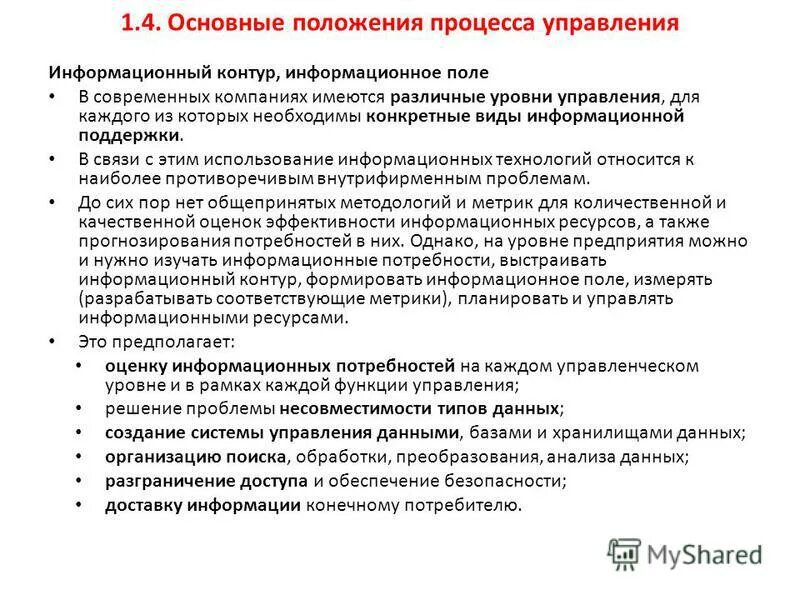 1.4. Основные положения процесса управления

Информационный контур, информационное поле

• В современных компаниях имеются различные уровни управления, для каждого из которых необходимы конкретные виды информационной поддержки.

• В связи с этим использование информационных технологий относится к наиболее противоречивым внутрифирменным проблемам.

• До сих пор нет общепринятых методологий и метрик для количественной и качественной оценок эффективности информационных ресурсов, а также прогнозирования потребностей в них. Однако, на уровне предприятия можно и нужно изучать информационные потребности, выстраивать информационный контур, формировать информационное поле, измерять (разрабатывать соответствующие метрики), планировать и управлять информационными ресурсами.

• Это предполагает:

• оценку информационных потребностей на каждом управленческом уровне и в рамках каждой функции управления;

• решение проблемы несовместимости типов данных;

• создание системы управления данными, базами и хранилищами данных;

• организацию поиска, обработки, преобразования, анализа данных;

• разграничение доступа и обеспечение безопасности;

• доставку информации конечному потребителю.

MyShared